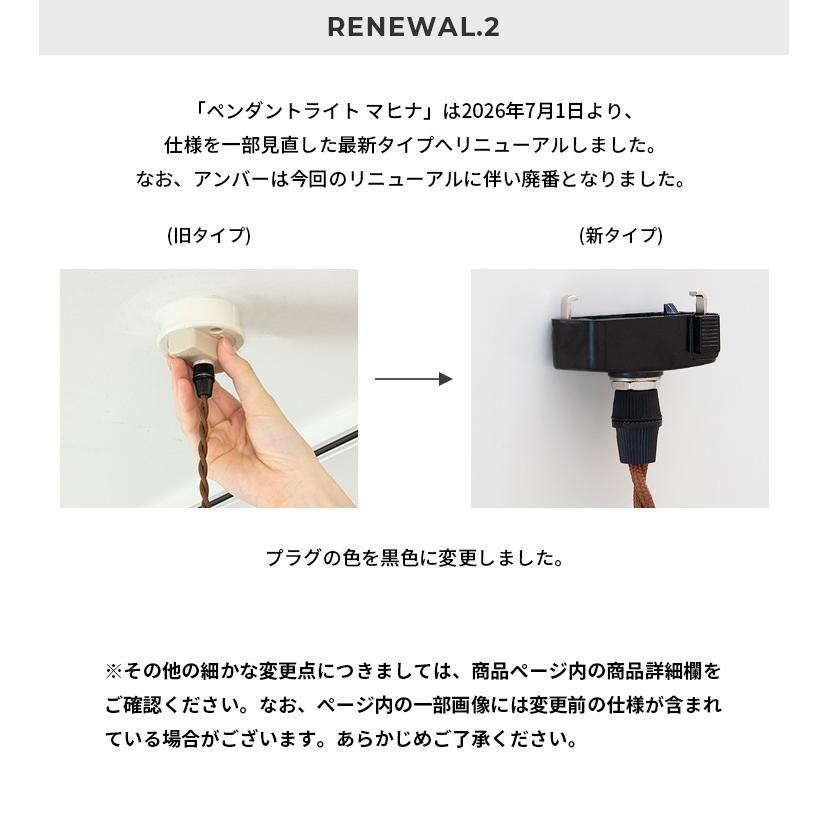 RENEWAL.2

「ペンダントライト マヒナ」は2026年7月1日より、仕様を一部見直した最新タイプへリニューアルしました。なお、アンバーは今回のリニューアルに伴い廃番となりました。

(旧タイプ)

(新タイプ)

プラグの色を黒色に変更しました。

※その他の細かな変更点につきましては、商品ページ内の商品詳細欄をご確認ください。なお、ページ内の一部画像には変更前の仕様が含まれている場合がございます。あらかじめご了承ください。